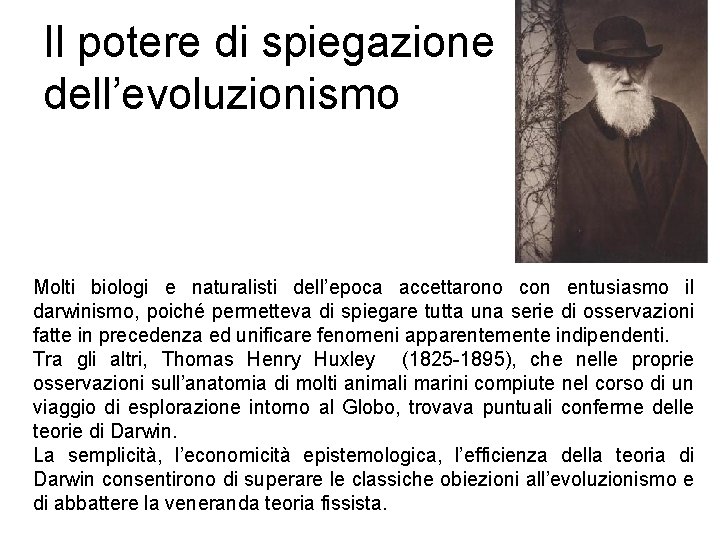 Il potere di spiegazione dell’evoluzionismo

Molti biologi e naturalisti dell’epoca accettarono con entusiasmo il darwinismo, poiché permetteva di spiegare tutta una serie di osservazioni fatte in precedenza ed unificare fenomeni apparentemente indipendenti.
Tra gli altri, Thomas Henry Huxley (1825-1895), che nelle proprie osservazioni sull’anatomia di molti animali marini compiute nel corso di un viaggio di esplorazione intorno al Globo, trovava puntuali conferme delle teorie di Darwin.
La semplicità, l’economicità epistemologica, l’efficienza della teoria di Darwin consentirono di superare le classiche obiezioni all’evoluzionismo e di abbattere la veneranda teoria fissista.